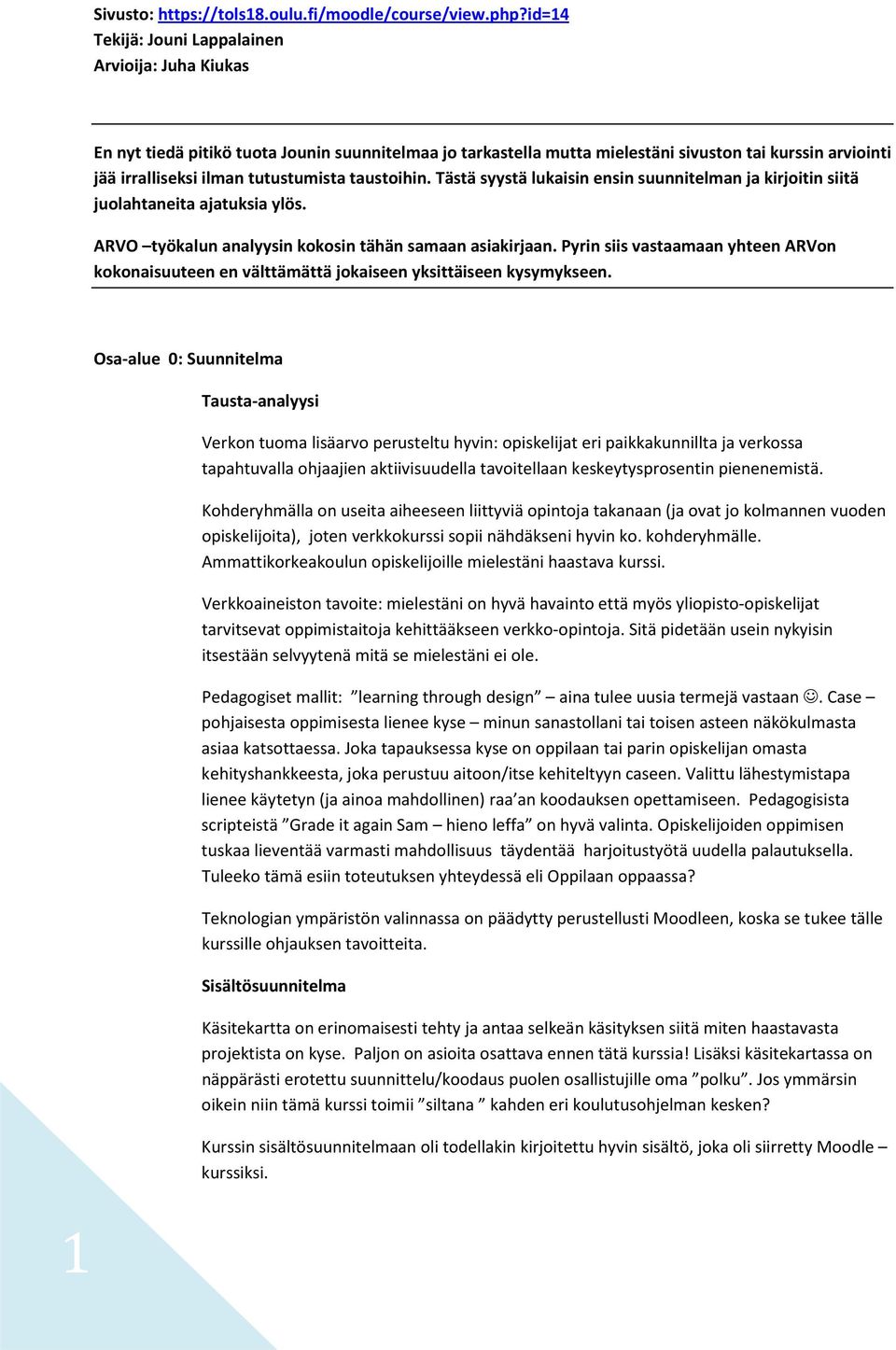 Sivusto: https://tols18.oulu.fi/moodle/course/view.php?id=14
Tekijä: Jouni Lappalainen
Arvioija: Juha Kiukas

En nyt tiedä pitikö tuota Jounin suunnitelmaa jo tarkastella mutta mielestäni sivuston tai kurssin arviointi jää irralliseksi ilman tutustumista taustoihin. Tästä syystä lukaisin ensin suunnitelman ja kirjoitin siitä juolahtaneita ajatuksia ylös.

ARVO –työkalun analyysin kokosin tähän samaan asiakirjaan. Pyrin siis vastaamaan yhteen ARVon kokonaisuuteen en välttämättä jokaiseen yksittäiseen kysymykseen.

Osa-alue 0: Suunnitelma

Tausta-analyysi

Verkon tuoma lisäarvo perusteltu hyvin: opiskelijat eri paikkakunnillta ja verkossa tapahtuvalla ohjaajien aktiivisuudella tavoitellaan keskeytysprosentin pienenemistä.

Kohderyhmälla on useita aiheeseen liittyviä opintoja takanaan (ja ovat jo kolmannen vuoden opiskelijoita), joten verkkokurssi sopii nähdäkseni hyvin ko. kohderyhmälle. Ammattikorkeakoulun opiskelijoille mielestäni haastava kurssi.

Verkkoaineiston tavoite: mielestäni on hyvä havainto että myös yliopisto-opiskelijat tarvitsevat oppimistaitoja kehittääkseen verkko-opintoja. Sitä pidetään usein nykyisin itsestään selvyytenä mitä se mielestäni ei ole.

Pedagogiset mallit: ”learning through design” – aina tulee uusia termejä vastaan ☺. Case – pohjaisesta oppimisesta lienee kyse – minun sanastollani tai toisen asteen näkökulmasta asiaa katsottaessa. Joka tapauksessa kyse on oppilaan tai parin opiskelijan omasta kehityshankkeesta, joka perustuu aitoon/itse kehiteltyyn caseen. Valittu lähestymistapa lienee käytetyn (ja ainoa mahdollinen) raa’an koodauksen opettamiseen. Pedagogisista scripteistä ”Grade it again Sam – hieno leffa” on hyvä valinta. Opiskelijoiden oppimisen tuskaa lieventää varmasti mahdollisuus täydentää harjoitustyötä uudella palautuksella. Tuleeko tämä esiin toteutuksen yhteydessä eli Oppilaan oppaassa?

Teknologian ympäristön valinnassa on päädytty perustellusti Moodleen, koska se tukee tälle kurssille ohjauksen tavoitteita.

Sisältösuunnitelma

Käsitekartta on erinomaisesti tehty ja antaa selkeän käsityksen siitä miten haastavasta projektista on kyse. Paljon on asioita osattava ennen tätä kurssia! Lisäksi käsitekartassa on näppärästi erotettu suunnittelu/koodaus puolen osallistujille oma ”polku”. Jos ymmärsin oikein niin tämä kurssi toimii ”siltana ” kahden eri koulutusohjelman kesken?

Kurssin sisältösuunnitelmaan oli todellakin kirjoitettu hyvin sisältö, joka oli siirretty Moodle – kurssiksi.

1